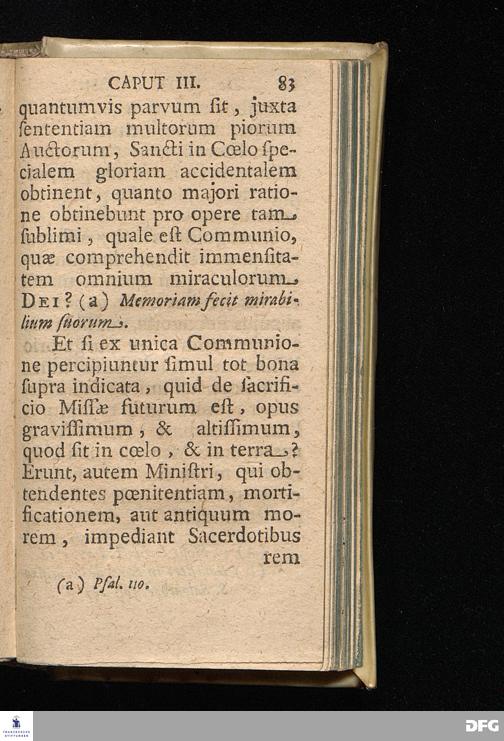 CAPUT III. 83

quantumvis parvum ſit, juxta ſententiam multorum piorum Auctorum, Sancti in Cœlo ſpecialem gloriam accidentalem obtinent, quanto majori ratione obtinebunt pro opere tam ſublimi, quale eſt Communio, quæ comprehendit immenſitatem omnium miraculorum DEI? (a) Memoriam fecit mirabilium ſuorum.

Et ſi ex unica Communione percipiuntur ſimul tot bona ſupra indicata, quid de ſacrificio Miſſæ futurum eſt, opus graviſſimum, & altiſſimum, quod ſit in cœlo, & in terra? Erunt, autem Miniſtri, qui obtendentes pœnitentiam, mortificationem, aut antiquum morem, impediant Sacerdotibus rem

(a) Pſal. 110.

DFG